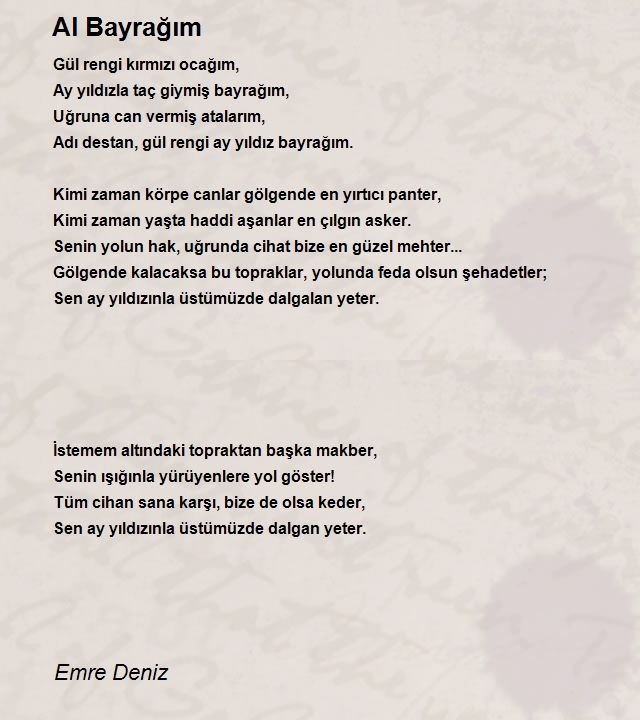 Al Bayrağım

Gül rengi kırmızı ocağım,
Ay yıldızla taç giymiş bayrağım,
Uğruna can vermiş atalarım,
Adı destan, gül rengi ay yıldız bayrağım.

Kimi zaman körpe canlar gölgende en yırtıcı panter,
Kimi zaman yaşta haddi aşanlar en çılgın asker.
Senin yolun hak, uğrunda cihat bize en güzel mehter...
Gölgende kalacaksa bu topraklar, yolunda feda olsun şehadetler;
Sen ay yıldızınla üstümüzde dalgalan yeter.

İstemem altındaki topraktan başka makber,
Senin ışığınla yürüyenlere yol göster!
Tüm cihan sana karşı, bize de olsa keder,
Sen ay yıldızınla üstümüzde dalgan yeter.

Emre Deniz